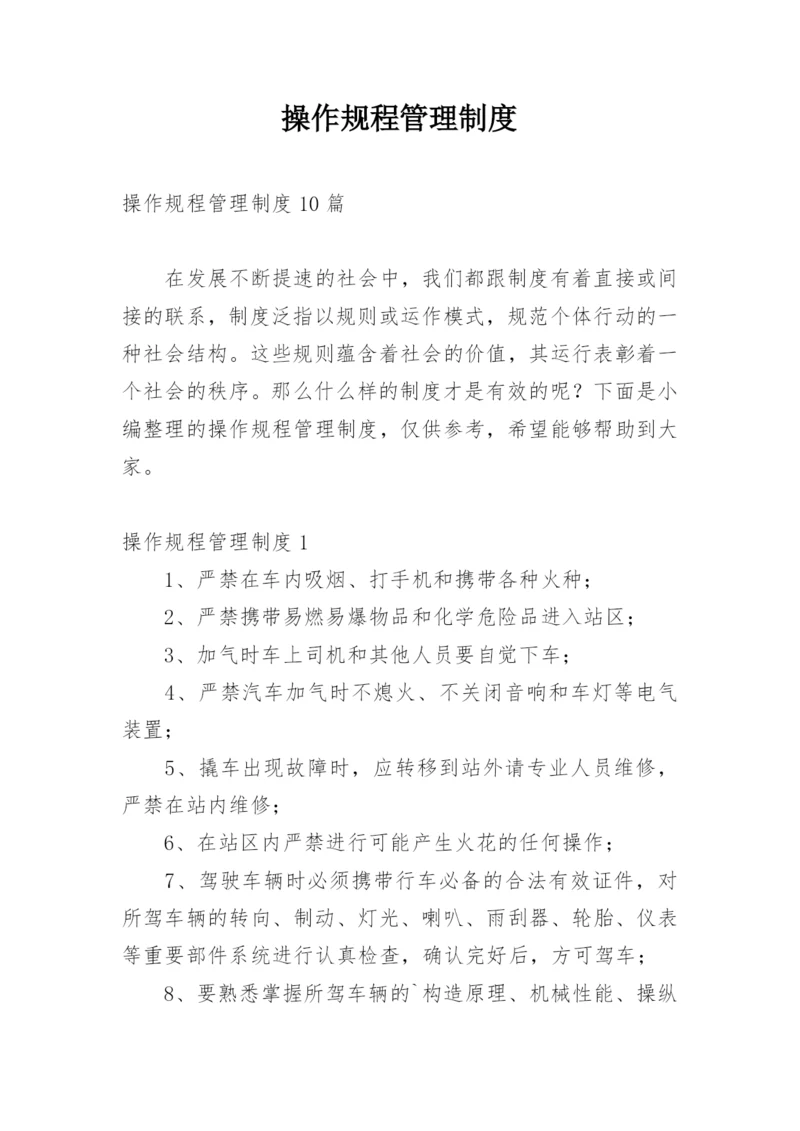 操作规程管理制度

操作规程管理制度10篇

在发展不断提速的社会中，我们都跟制度有着直接或间接的联系，制度泛指以规则或运作模式，规范个体行动的一种社会结构。这些规则蕴含着社会的价值，其运行表彰着一个社会的秩序。那么什么样的制度才是有效的呢？下面是小编整理的操作规程管理制度，仅供参考，希望能够帮助到大家。

操作规程管理制度1

1、严禁在车内吸烟、打手机和携带各种火种；

2、严禁携带易燃易爆物品和化学危险品进入站区；

3、加气时车上司机和其他人员要自觉下车；

4、严禁汽车加气时不熄火、不关闭音响和车灯等电气装置；

5、撬车出现故障时，应转移到站外请专业人员维修，严禁在站内维修；

6、在站区内严禁进行可能产生火花的任何操作；

7、驾驶车辆时必须携带行车必备的合法有效证件，对所驾车辆的转向、制动、灯光、喇叭、雨刮器、轮胎、仪表等重要部件系统进行认真检查，确认完好后，方可驾车；

8、要熟悉掌握所驾车辆的`构造原理、机械性能、操纵